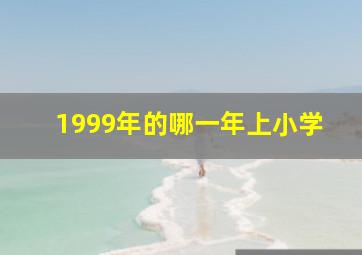 1999年的哪一年上小学